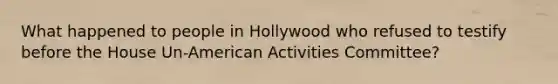 What happened to people in Hollywood who refused to testify before the House Un-American Activities Committee?